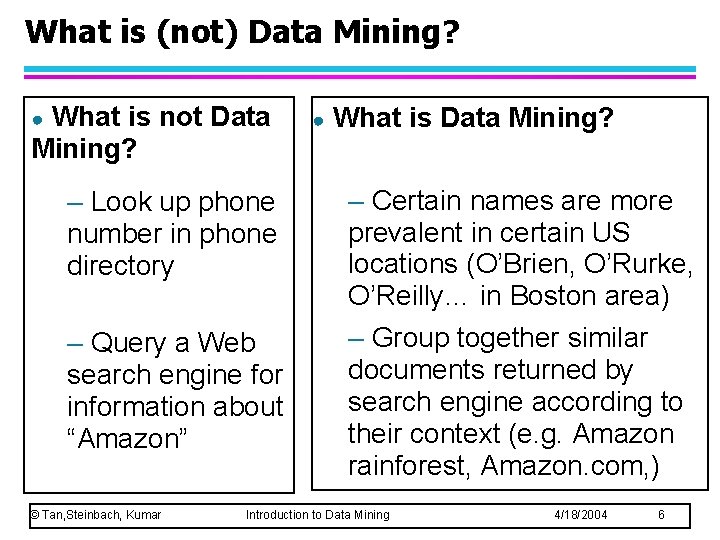 What is (not) Data Mining?

● What is not Data Mining?

– Look up phone number in phone directory

– Query a Web search engine for information about “Amazon”

● What is Data Mining?

– Certain names are more prevalent in certain US locations (O’Brien, O’Rurke, O’Reilly… in Boston area)

– Group together similar documents returned by search engine according to their context (e.g. Amazon rainforest, Amazon.com,)

© Tan,Steinbach, Kumar Introduction to Data Mining 4/18/2004 6